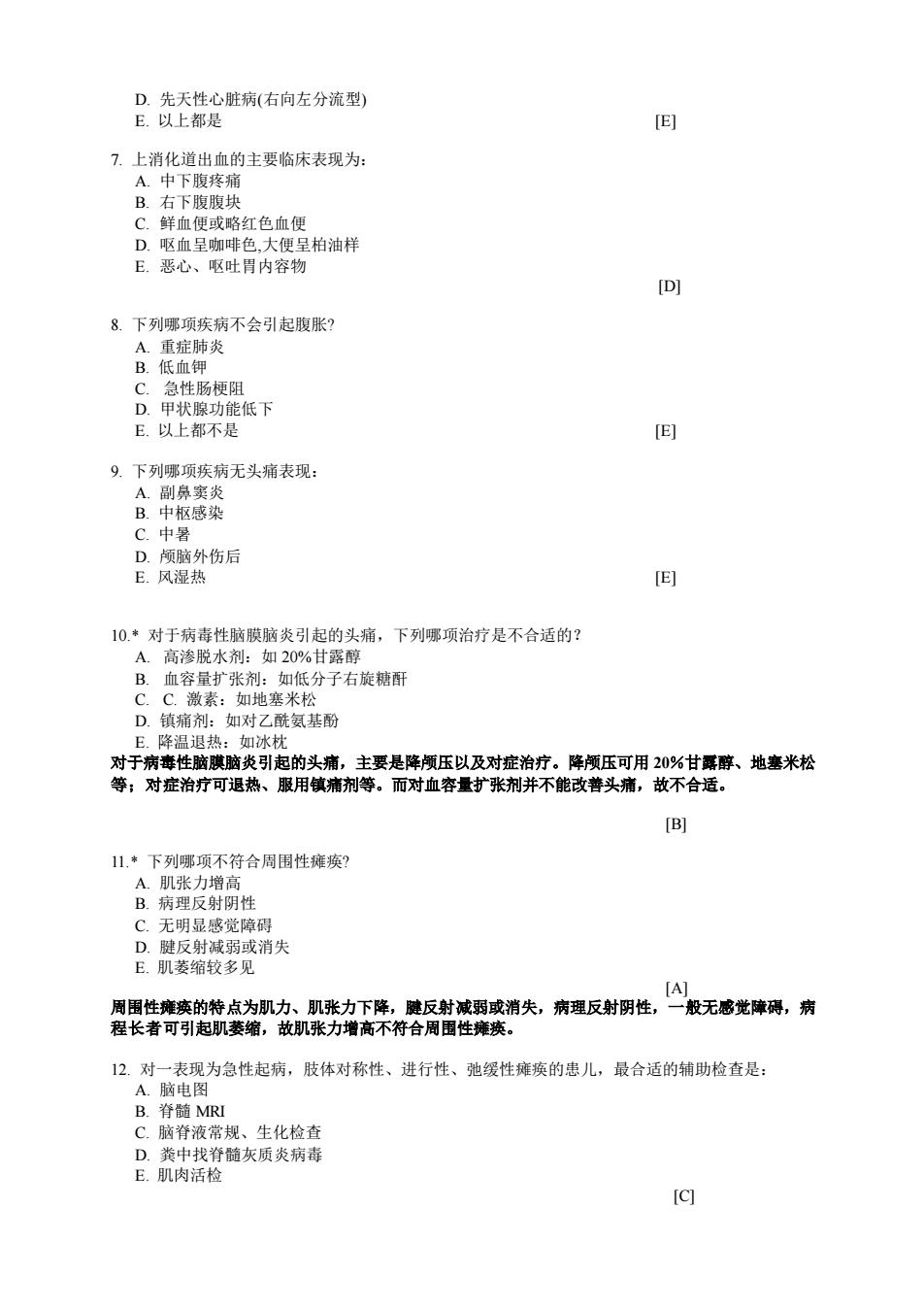 D. 先天性心脏病(右向左分流型)
E. 以上都是 [E]

7. 上消化道出血的主要临床表现为：
A. 中下腹疼痛
B. 右下腹腹块
C. 鲜血便或略红色血便
D. 呕血呈咖啡色,大便呈柏油样
E. 恶心、呕吐胃内容物
[D]

8. 下列哪项疾病不会引起腹胀?
A. 重症肺炎
B. 低血钾
C. 急性肠梗阻
D. 甲状腺功能低下
E. 以上都不是 [E]

9. 下列哪项疾病无头痛表现：
A. 副鼻窦炎
B. 中枢感染
C. 中暑
D. 颅脑外伤后
E. 风湿热 [E]

10.* 对于病毒性脑膜脑炎引起的头痛，下列哪项治疗是不合适的?
A. 高渗脱水剂：如 20%甘露醇
B. 血容量扩张剂：如低分子右旋糖酐
C. C. 激素：如地塞米松
D. 镇痛剂：如对乙酰氨基酚
E. 降温退热：如冰枕
对于病毒性脑膜脑炎引起的头痛，主要是降颅压以及对症治疗。降颅压可用 20%甘露醇、地塞米松等；对症治疗可退热、服用镇痛剂等。而对血容量扩张剂并不能改善头痛，故不合适。

[B]

11.* 下列哪项不符合周围性瘫痪?
A. 肌张力增高
B. 病理反射阴性
C. 无明显感觉障碍
D. 腱反射减弱或消失
E. 肌萎缩较多见
[A]
周围性瘫痪的特点为肌力、肌张力下降，腱反射减弱或消失，病理反射阴性，一般无感觉障碍，病程长者可引起肌萎缩，故肌张力增高不符合周围性瘫痪。

12. 对一表现为急性起病，肢体对称性、进行性、弛缓性瘫痪的患儿，最合适的辅助检查是：
A. 脑电图
B. 脊髓 MRI
C. 脑脊液常规、生化检查
D. 粪中找脊髓灰质炎病毒
E. 肌肉活检
[C]